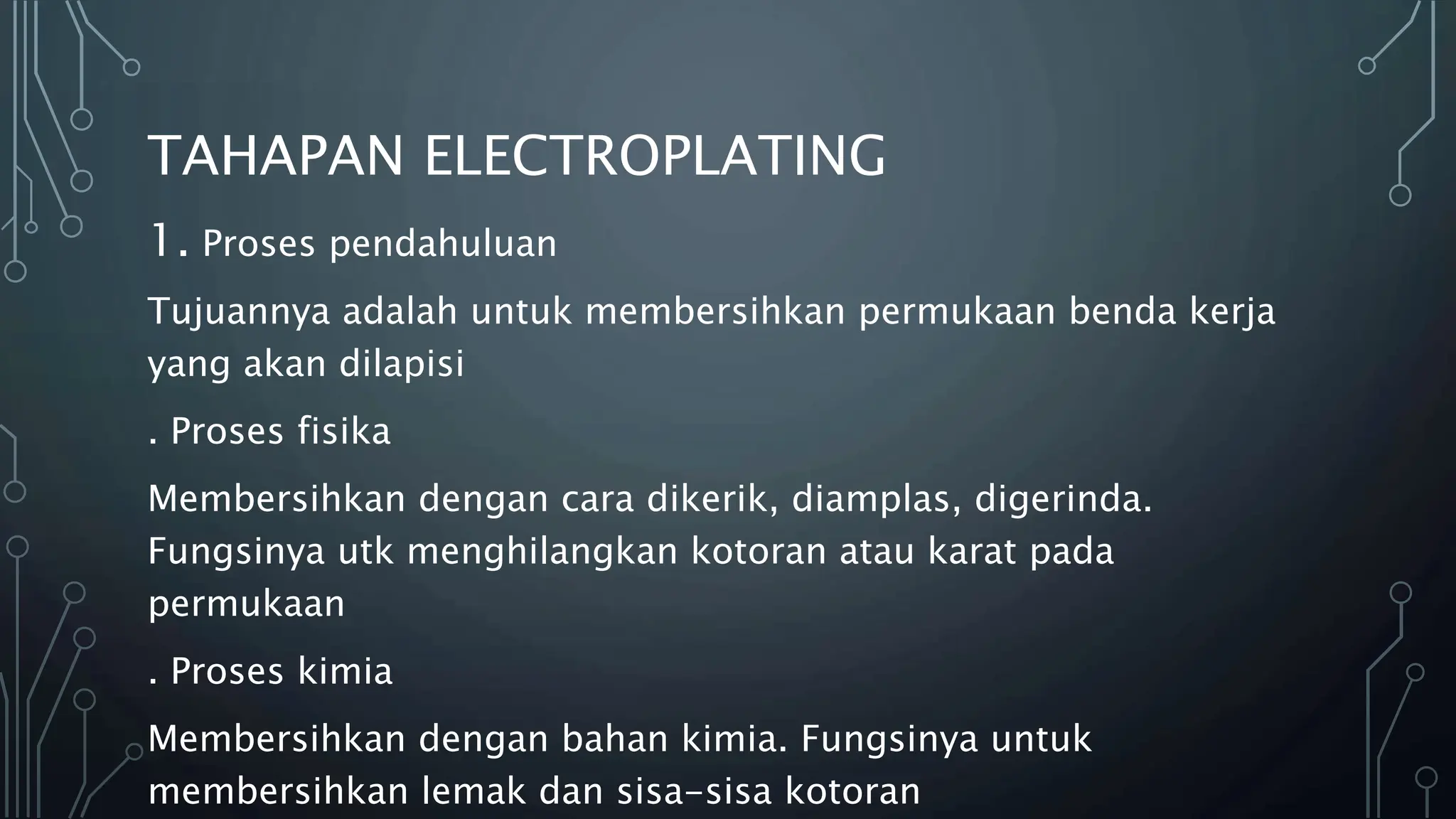 TAHAPAN ELECTROPLATING

1. Proses pendahuluan

Tujuannya adalah untuk membersihkan permukaan benda kerja yang akan dilapisi

. Proses fisika

Membersihkan dengan cara dikerik, diamplas, digerinda. Fungsinya utk menghilangkan kotoran atau karat pada permukaan

. Proses kimia

Membersihkan dengan bahan kimia. Fungsinya untuk membersihkan lemak dan sisa-sisa kotoran